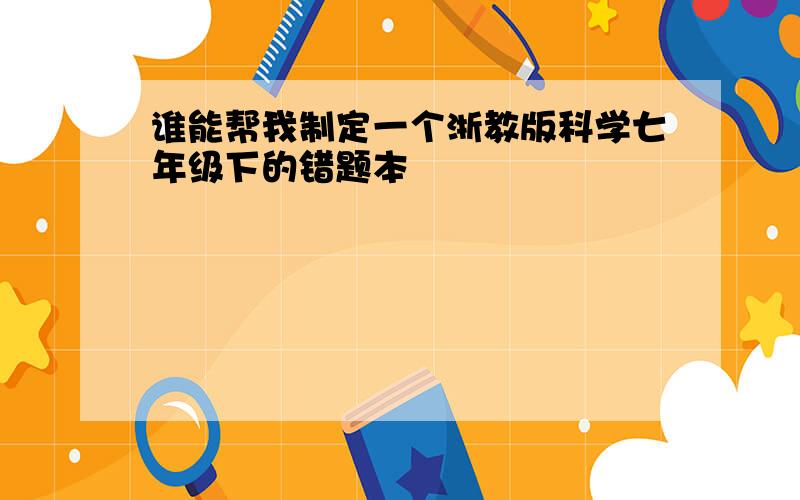 谁能帮我制定一个浙教版科学七年级下的错题本